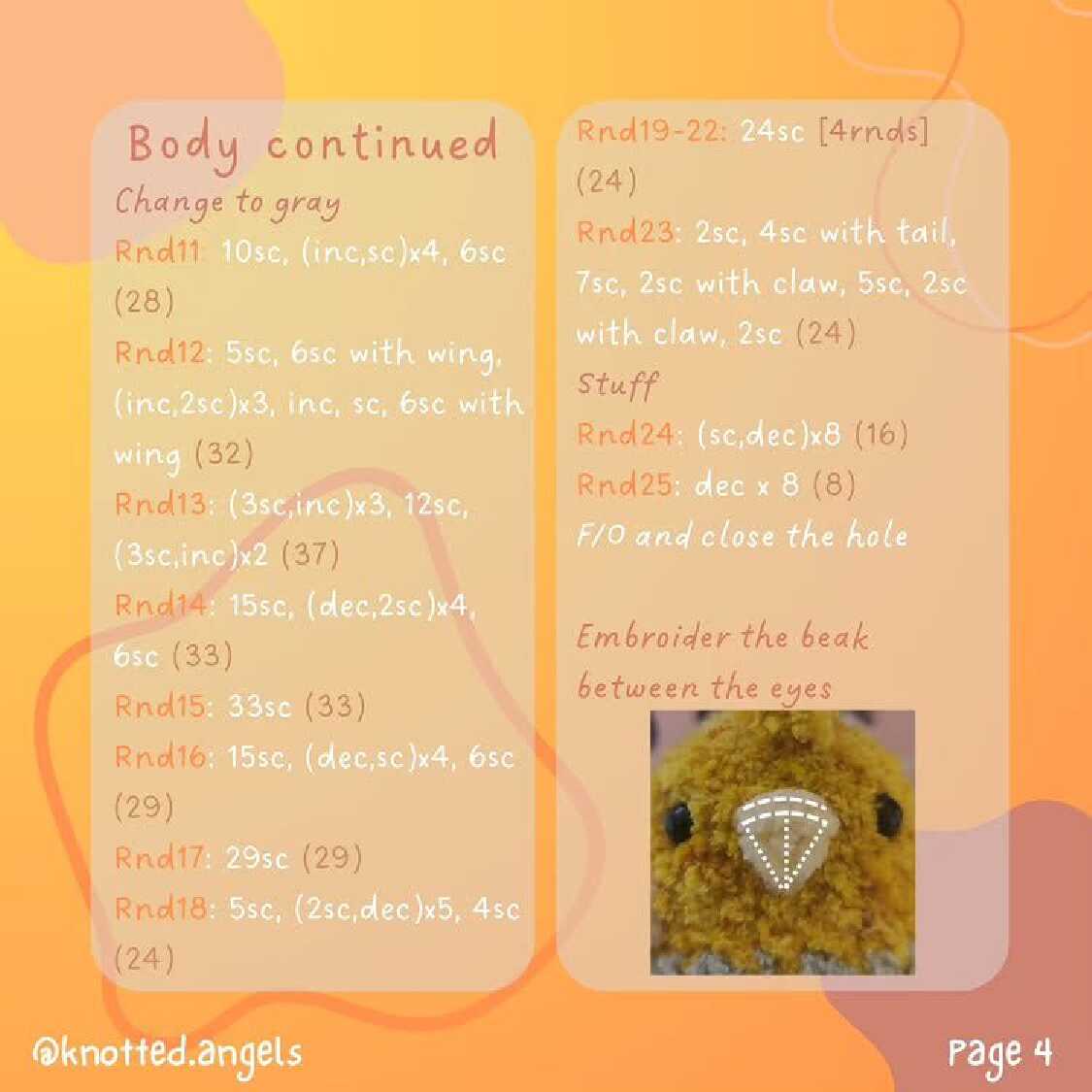 Body continued

Change to gray

Rnd11: 10sc, (inc,sc)x4, 6sc (28)

Rnd12: 5sc, 6sc with wing, (inc,2sc)x3, inc, sc, 6sc with wing (32)

Rnd13: (3sc,inc)x3, 12sc, (3sc,inc)x2 (37)

Rnd14: 15sc, (dec,2sc)x4, 6sc (33)

Rnd15: 33sc (33)

Rnd16: 15sc, (dec,sc)x4, 6sc (29)

Rnd17: 29sc (29)

Rnd18: 5sc, (2sc,dec)x5, 4sc (24)

Rnd19-22: 24sc [4rnds] (24)

Rnd23: 2sc, 4sc with tail, 7sc, 2sc with claw, 5sc, 2sc with claw, 2sc (24)

Stuff

Rnd24: (sc,dec)x8 (16)

Rnd25: dec x 8 (8)

F/O and close the hole

Embroider the beak between the eyes

@knotted.angels

Page 4